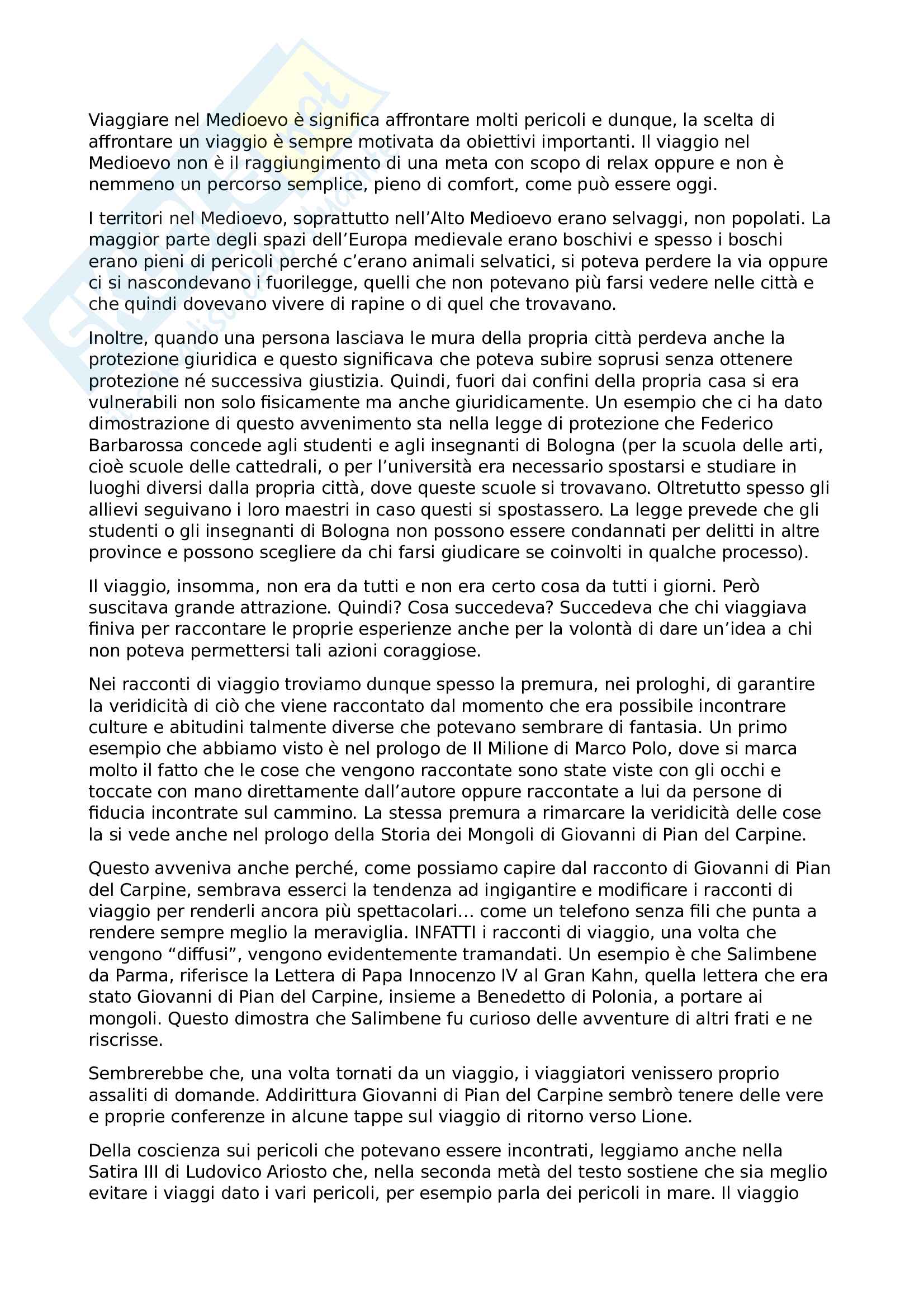 Viaggiare nel Medioevo è significa affrontare molti pericoli e dunque, la scelta di affrontare un viaggio è sempre motivata da obiettivi importanti. Il viaggio nel Medioevo non è il raggiungimento di una meta con scopo di relax oppure e non è nemmeno un percorso semplice, pieno di comfort, come può essere oggi.

I territori nel Medioevo, soprattutto nell'Alto Medioevo erano selvaggi, non popolati. La maggior parte degli spazi dell'Europa medievale erano boschivi e spesso i boschi erano pieni di pericoli perché c'erano animali selvatici, si poteva perdere la via oppure ci si nascondevano i fuorilegge, quelli che non potevano più farsi vedere nelle città e che quindi dovevano vivere di rapine o di quel che trovavano.

Inoltre, quando una persona lasciava le mura della propria città perdeva anche la protezione giuridica e questo significava che poteva subire soprusi senza ottenere protezione né successiva giustizia. Quindi, fuori dai confini della propria casa si era vulnerabili non solo fisicamente ma anche giuridicamente. Un esempio che ci ha dato dimostrazione di questo avvenimento sta nella legge di protezione che Federico Barbarossa concede agli studenti e agli insegnanti di Bologna (per la scuola delle arti, cioè scuole delle cattedrali, o per l'università era necessario spostarsi e studiare in luoghi diversi dalla propria città, dove queste scuole si trovavano. Oltretutto spesso gli allievi seguivano i loro maestri in caso questi si spostassero. La legge prevede che gli studenti o gli insegnanti di Bologna non possono essere condannati per delitti in altre province e possono scegliere da chi farsi giudicare se coinvolti in qualche processo).

Il viaggio, insomma, non era da tutti e non era certo cosa da tutti i giorni. Però suscitava grande attrazione. Quindi? Cosa succedeva? Succedeva che chi viaggiava finiva per raccontare le proprie esperienze anche per la volontà di dare un'idea a chi non poteva permettersi tali azioni coraggiose.

Nei racconti di viaggio troviamo dunque spesso la premura, nei prologhi, di garantire la veridicità di ciò che viene raccontato dal momento che era possibile incontrare culture e abitudini talmente diverse che potevano sembrare di fantasia. Un primo esempio che abbiamo visto è nel prologo de Il Milione di Marco Polo, dove si marca molto il fatto che le cose che vengono raccontate sono state viste con gli occhi e toccate con mano direttamente dall'autore oppure raccontate a lui da persone di fiducia incontrate sul cammino. La stessa premura a rimarcare la veridicità delle cose la si vede anche nel prologo della Storia dei Mongoli di Giovanni di Pian del Carpine.

Questo avveniva anche perché, come possiamo capire dal racconto di Giovanni di Pian del Carpine, sembrava esserci la tendenza ad ingigantire e modificare i racconti di viaggio per renderli ancora più spettacolari... come un telefono senza fili che punta a rendere sempre meglio la meraviglia. INFATTI i racconti di viaggio, una volta che vengono "diffusi", vengono evidentemente tramandati. Un esempio è che Salimbene da Parma, riferisce la Lettera di Papa Innocenzo IV al Gran Kahn, quella lettera che era stato Giovanni di Pian del Carpine, insieme a Benedetto di Polonia, a portare ai mongoli. Questo dimostra che Salimbene fu curioso delle avventure di altri frati e ne riscrisse.

Sembrerebbe che, una volta tornati da un viaggio, i viaggiatori venissero proprio assaliti di domande. Addirittura Giovanni di Pian del Carpine sembrò tenere delle vere e proprie conferenze in alcune tappe sul viaggio di ritorno verso Lione.

Della coscienza sui pericoli che potevano essere incontrati, leggiamo anche nella Satira III di Ludovico Ariosto che, nella seconda metà del testo sostiene che sia meglio evitare i viaggi dato i vari pericoli, per esempio parla dei pericoli in mare. Il viaggio